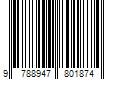 9 788947 801874